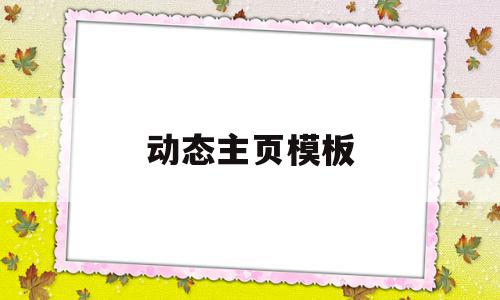 动态主页模板